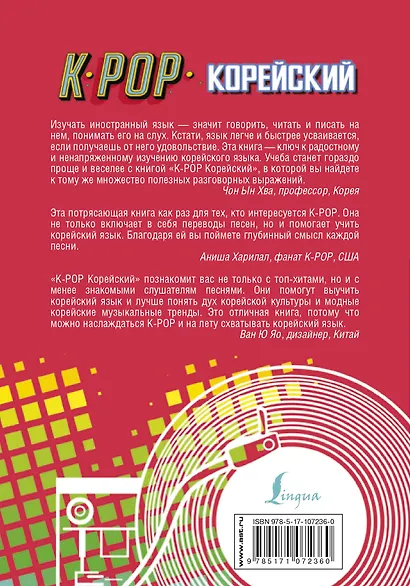 K·POP· КОРЕЙСКИЙ

Изучать иностранный язык — значит говорить, читать и писать на нем, понимать его на слух. Кстати, язык легче и быстрее усваивается, если получаешь от него удовольствие. Эта книга — ключ к радостному и ненапряженному изучению корейского языка. Учеба станет гораздо проще и веселее с книгой «K-POP Корейский», в которой вы найдете к тому же множество полезных разговорных выражений.
Чон Ын Хва, профессор, Корея

Эта потрясающая книга как раз для тех, кто интересуется K-POP. Она не только включает в себя переводы песен, но и помогает учить корейский язык. Благодаря ей вы поймете глубинный смысл каждой песни.
Аниша Харилал, фанат K-POP, США

«K-POP Корейский» познакомит вас не только с топ-хитами, но и с менее знакомыми слушателям песнями. Они помогут выучить корейский язык и лучше понять дух корейской культуры и модные корейские музыкальные тренды. Это отличная книга, потому что можно наслаждаться K-POP и на лету схватывать корейский язык.
Ван Ю Яо, дизайнер, Китай

Lingua

www.ast.ru
ISBN 978-5-17-107236-0
9 785171 072360